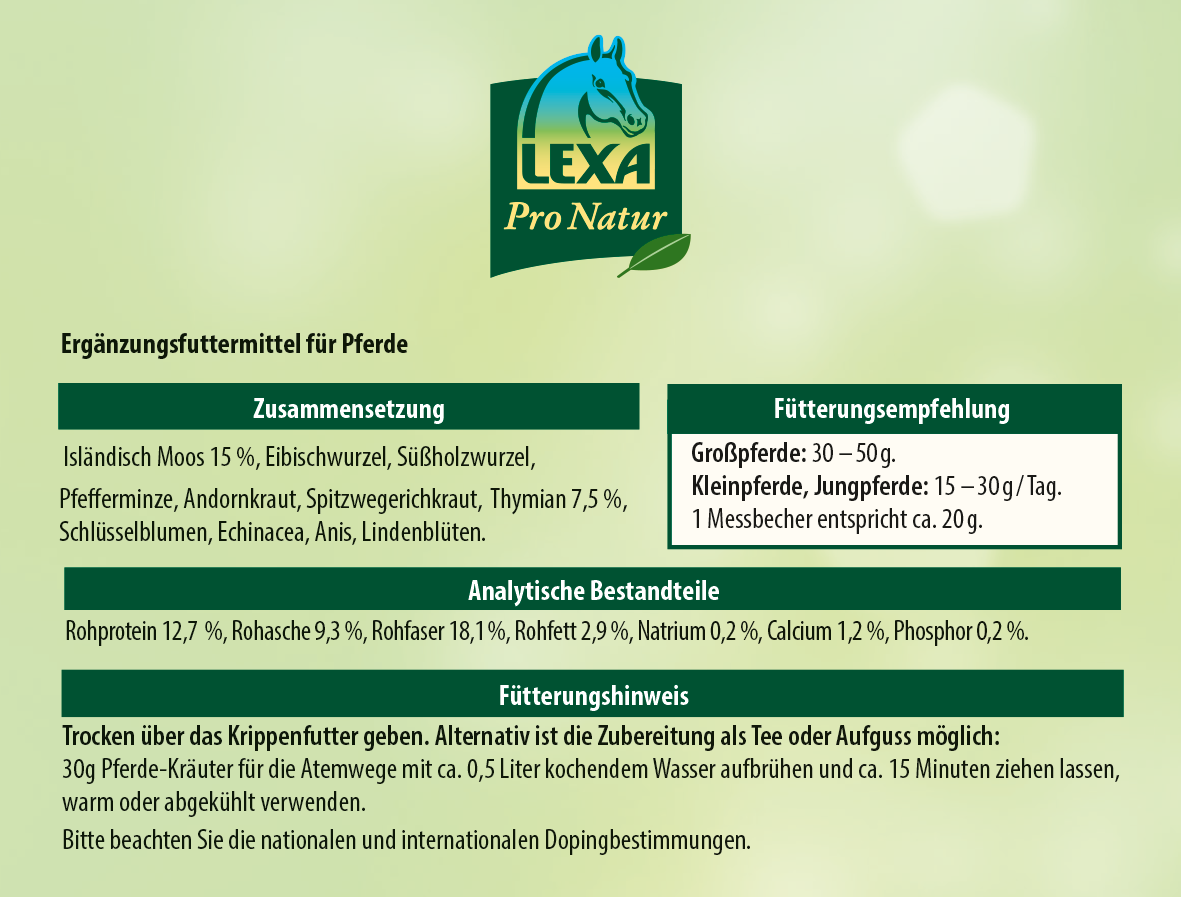 LEXA
Pro Natur

Ergänzungsfuttermittel für Pferde

Zusammensetzung

Isländisch Moos 15 %, Eibischwurzel, Süßholzwurzel, Pfefferminze, Andornkraut, Spitzwegerichkraut, Thymian 7,5 %, Schlüsselblumen, Echinacea, Anis, Lindenblüten.

Fütterungsempfehlung

Großpferde: 30 – 50 g.
Kleinpferde, Jungpferde: 15 – 30 g / Tag.
1 Messbecher entspricht ca. 20 g.

Analytische Bestandteile

Rohprotein 12,7 %, Rohasche 9,3 %, Rohfaser 18,1 %, Rohfett 2,9 %, Natrium 0,2 %, Calcium 1,2 %, Phosphor 0,2 %.

Fütterungshinweis

Trocken über das Krippenfutter geben. Alternativ ist die Zubereitung als Tee oder Aufguss möglich:
30g Pferde-Kräuter für die Atemwege mit ca. 0,5 Liter kochendem Wasser aufbrühen und ca. 15 Minuten ziehen lassen, warm oder abgekühlt verwenden.

Bitte beachten Sie die nationalen und internationalen Dopingbestimmungen.